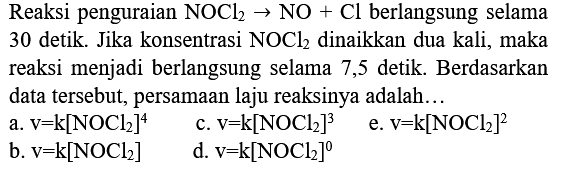 Reaksi penguraian $NOCl_2 \rightarrow NO + Cl$ berlangsung selama 30 detik. Jika konsentrasi $NOCl_2$ dinaikkan dua kali, maka reaksi menjadi berlangsung selama 7,5 detik. Berdasarkan data tersebut, persamaan laju reaksinya adalah…

a. $v=k[NOCl_2]^4$
c. $v=k[NOCl_2]^3$
e. $v=k[NOCl_2]^2$
b. $v=k[NOCl_2]$
d. $v=k[NOCl_2]^0$